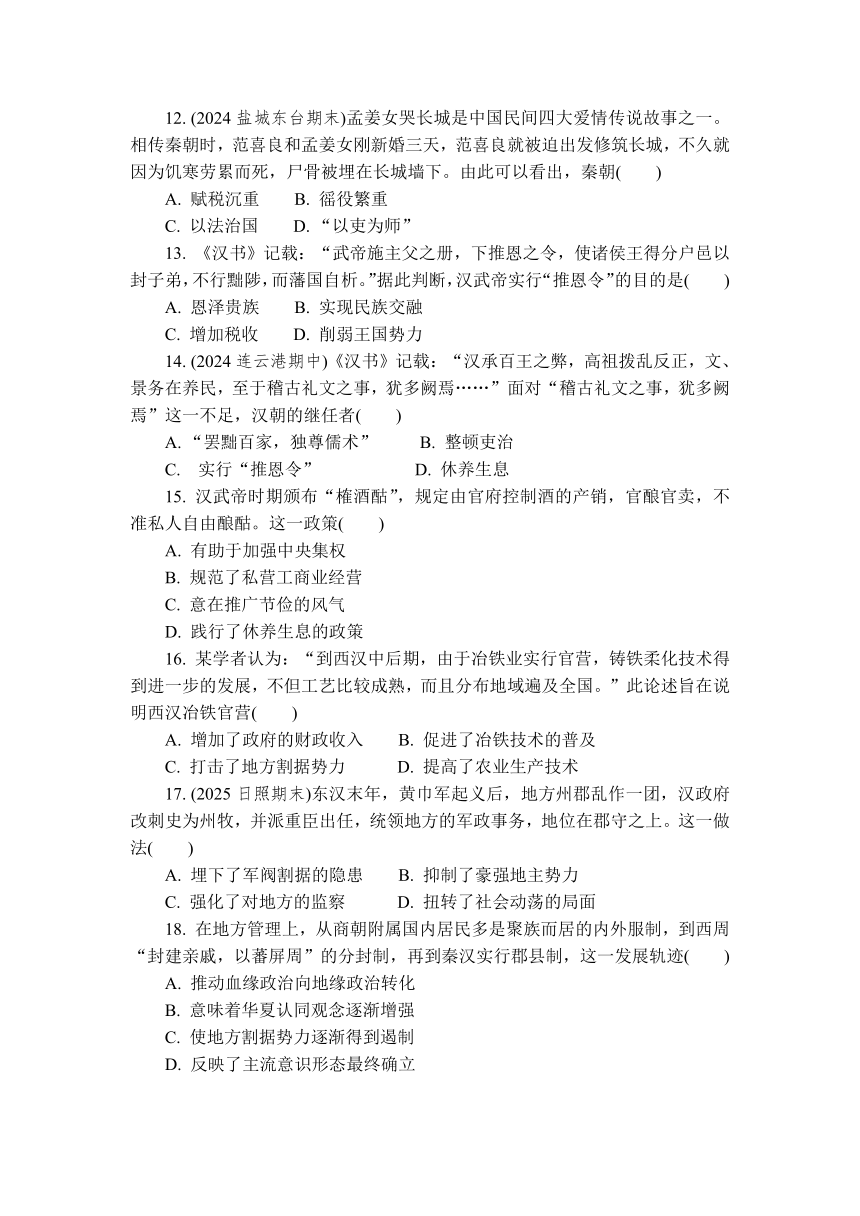 12. (2024 盐城东台期末)孟姜女哭长城是中国民间四大爱情传说故事之一。相传秦朝时，范喜良和孟姜女刚新婚三天，范喜良就被迫出发修筑长城，不久就因为饥寒劳累而死，尸骨被埋在长城墙下。由此可以看出，秦朝(　　)

A. 赋税沉重　　B. 徭役繁重

C. 以法治国　　D. “以吏为师”

13. 《汉书》记载：“武帝施主父之册，下推恩之令，使诸侯王得分户邑以封子弟，不行黜陟，而藩国自析。”据此判断，汉武帝实行“推恩令”的目的是(　　)

A. 恩泽贵族　　B. 实现民族交融

C. 增加税收　　D. 削弱王国势力

14. (2024 连云港期中)《汉书》记载：“汉承百王之弊，高祖拨乱反正，文、景务在养民，至于稽古礼文之事，犹多阙焉……”面对“稽古礼文之事，犹多阙焉”这一不足，汉朝的继任者(　　)

A. “罢黜百家，独尊儒术”　　B. 整顿吏治

C. 实行“推恩令”　　D. 休养生息

15. 汉武帝时期颁布“榷酒酤”，规定由官府控制酒的产销，官酿官卖，不准私人自由酿酤。这一政策(　　)

A. 有助于加强中央集权

B. 规范了私营工商业经营

C. 意在推广节俭的风气

D. 践行了休养生息的政策

16. 某学者认为：“到西汉中后期，由于冶铁业实行官营，铸铁柔化技术得到进一步的发展，不但工艺比较成熟，而且分布地域遍及全国。”此论述旨在说明西汉冶铁官营(　　)

A. 增加了政府的财政收入　　B. 促进了冶铁技术的普及

C. 打击了地方割据势力　　D. 提高了农业生产技术

17. (2025 日照期末)东汉末年，黄巾军起义后，地方州郡乱作一团，汉政府改刺史为州牧，并派重臣出任，统领地方的军政事务，地位在郡守之上。这一做法(　　)

A. 埋下了军阀割据的隐患　　B. 抑制了豪强地主势力

C. 强化了对地方的监察　　D. 扭转了社会动荡的局面

18. 在地方管理上，从商朝附属国内居民多是聚族而居的内外服制，到西周“封建亲戚，以蕃屏周”的分封制，再到秦汉实行郡县制，这一发展轨迹(　　)

A. 推动血缘政治向地缘政治转化

B. 意味着华夏认同观念逐渐增强

C. 使地方割据势力逐渐得到遏制

D. 反映了主流意识形态最终确立